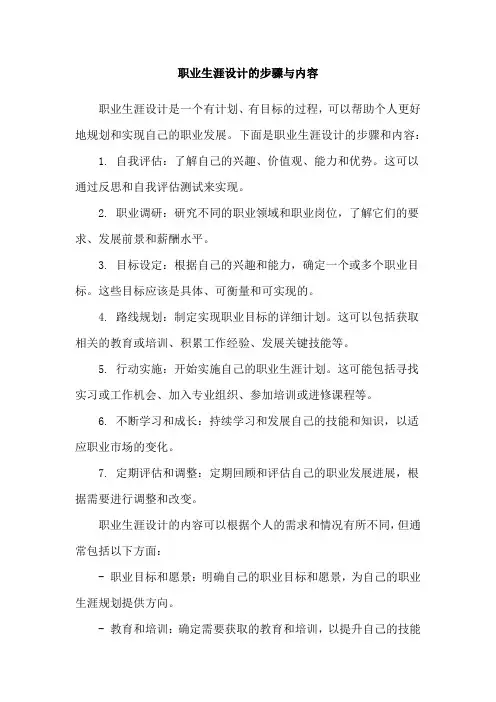 职业生涯设计的步骤与内容

职业生涯设计是一个有计划、有目标的过程，可以帮助个人更好地规划和实现自己的职业发展。下面是职业生涯设计的步骤和内容：

1. 自我评估：了解自己的兴趣、价值观、能力和优势。这可以通过反思和自我评估测试来实现。

2. 职业调研：研究不同的职业领域和职业岗位，了解它们的要求、发展前景和薪酬水平。

3. 目标设定：根据自己的兴趣和能力，确定一个或多个职业目标。这些目标应该是具体、可衡量和可实现的。

4. 路线规划：制定实现职业目标的详细计划。这可以包括获取相关的教育或培训、积累工作经验、发展关键技能等。

5. 行动实施：开始实施自己的职业生涯计划。这可能包括寻找实习或工作机会、加入专业组织、参加培训或进修课程等。

6. 不断学习和成长：持续学习和发展自己的技能和知识，以适应职业市场的变化。

7. 定期评估和调整：定期回顾和评估自己的职业发展进展，根据需要进行调整和改变。

职业生涯设计的内容可以根据个人的需求和情况有所不同，但通常包括以下方面：

- 职业目标和愿景：明确自己的职业目标和愿景，为自己的职业生涯规划提供方向。

- 教育和培训：确定需要获取的教育和培训，以提升自己的技能